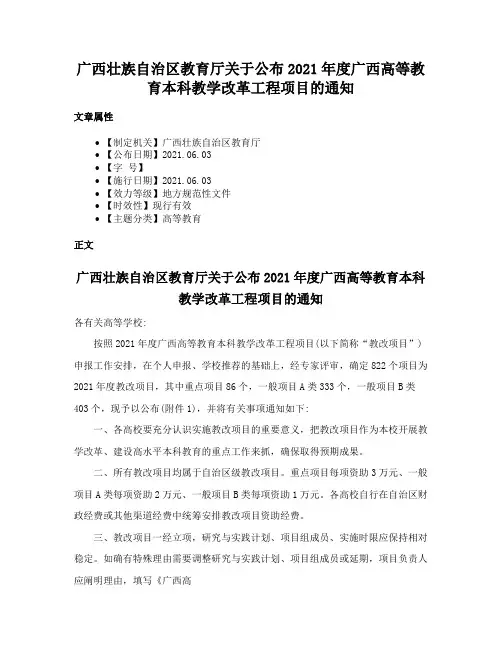 广西壮族自治区教育厅关于公布 2021 年度广西高等教育本科教学改革工程项目的通知

文章属性

- 【制定机关】广西壮族自治区教育厅
- 【公布日期】2021.06.03
- 【字 号】
- 【施行日期】2021.06.03
- 【效力等级】地方规范性文件
- 【时效性】现行有效
- 【主题分类】高等教育

正文

广西壮族自治区教育厅关于公布 2021 年度广西高等教育本科教学改革工程项目的通知

各有关高等学校：

按照 2021 年度广西高等教育本科教学改革工程项目(以下简称“教改项目”）申报工作安排，在个人申报、学校推荐的基础上，经专家评审，确定 822 个项目为 2021 年度教改项目，其中重点项目 86 个，一般项目 A 类 333 个，一般项目 B 类 403 个，现予以公布(附件 1)，并将有关事项通知如下：

一、各高校要充分认识实施教改项目的重要意义，把教改项目作为本校开展教学改革、建设高水平本科教育的重点工作来抓，确保取得预期成果。

二、所有教改项目均属于自治区级教改项目。重点项目每项资助 3 万元、一般项目 A 类每项资助 2 万元、一般项目 B 类每项资助 1 万元。各高校自行在自治区财政经费或其他渠道经费中统筹安排教改项目资助经费。

三、教改项目一经立项，研究与实践计划、项目组成员、实施时限应保持相对稳定。如确有特殊理由需要调整研究与实践计划、项目组成员或延期，项目负责人应阐明理由，填写《广西高